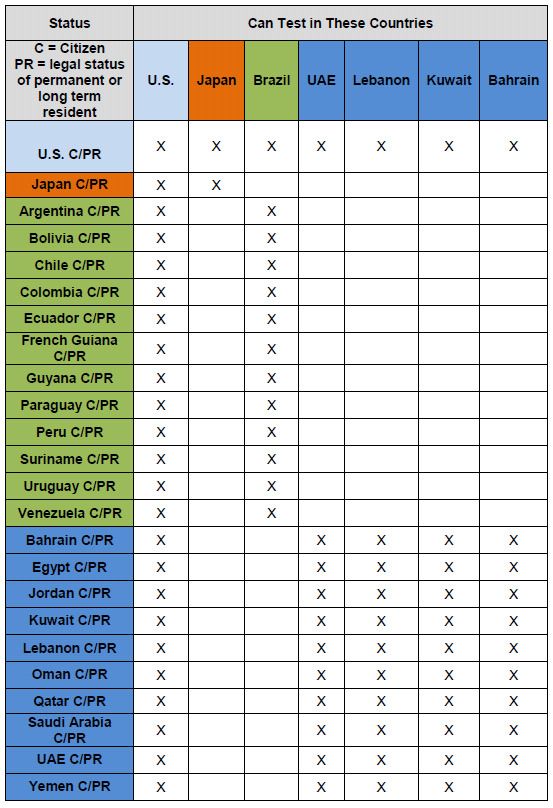 | Status | Can Test in These Countries | | | | | | |
|---|---|---|---|---|---|---|---|
| C = Citizen PR = legal status of permanent or long term resident | U.S. | Japan | Brazil | UAE | Lebanon | Kuwait | Bahrain |
| U.S. C/PR | X | X | X | X | X | X | X |
| Japan C/PR | X | X | | | | | |
| Argentina C/PR | X | | X | | | | |
| Bolivia C/PR | X | | X | | | | |
| Chile C/PR | X | | X | | | | |
| Colombia C/PR | X | | X | | | | |
| Ecuador C/PR | X | | X | | | | |
| French Guiana C/PR | X | | X | | | | |
| Guyana C/PR | X | | X | | | | |
| Paraguay C/PR | X | | X | | | | |
| Peru C/PR | X | | X | | | | |
| Suriname C/PR | X | | X | | | | |
| Uruguay C/PR | X | | X | | | | |
| Venezuela C/PR | X | | X | | | | |
| Bahrain C/PR | X | | | X | X | X | X |
| Egypt C/PR | X | | | X | X | X | X |
| Jordan C/PR | X | | | X | X | X | X |
| Kuwait C/PR | X | | | X | X | X | X |
| Lebanon C/PR | X | | | X | X | X | X |
| Oman C/PR | X | | | X | X | X | X |
| Qatar C/PR | X | | | X | X | X | X |
| Saudi Arabia C/PR | X | | | X | X | X | X |
| UAE C/PR | X | | | X | X | X | X |
| Yemen C/PR | X | | | X | X | X | X |